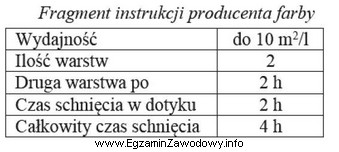 Fragment instrukcji producenta farby

| Wydajność | do 10 $m^2/l$ |
|---|---|
| Ilość warstw | 2 |
| Druga warstwa po | 2 h |
| Czas schnięcia w dotyku | 2 h |
| Całkowity czas schnięcia | 4 h |

www.EgzaminZawodowy.info